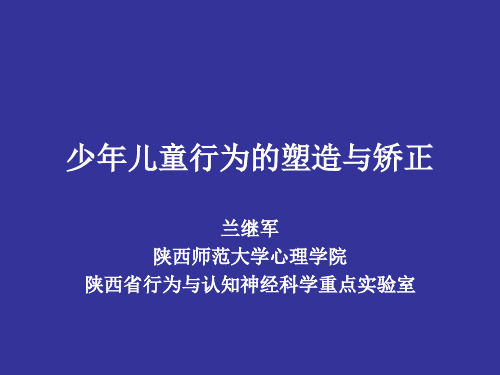 少年儿童行为的塑造与矫正

兰继军
陕西师范大学心理学院
陕西省行为与认知神经科学重点实验室